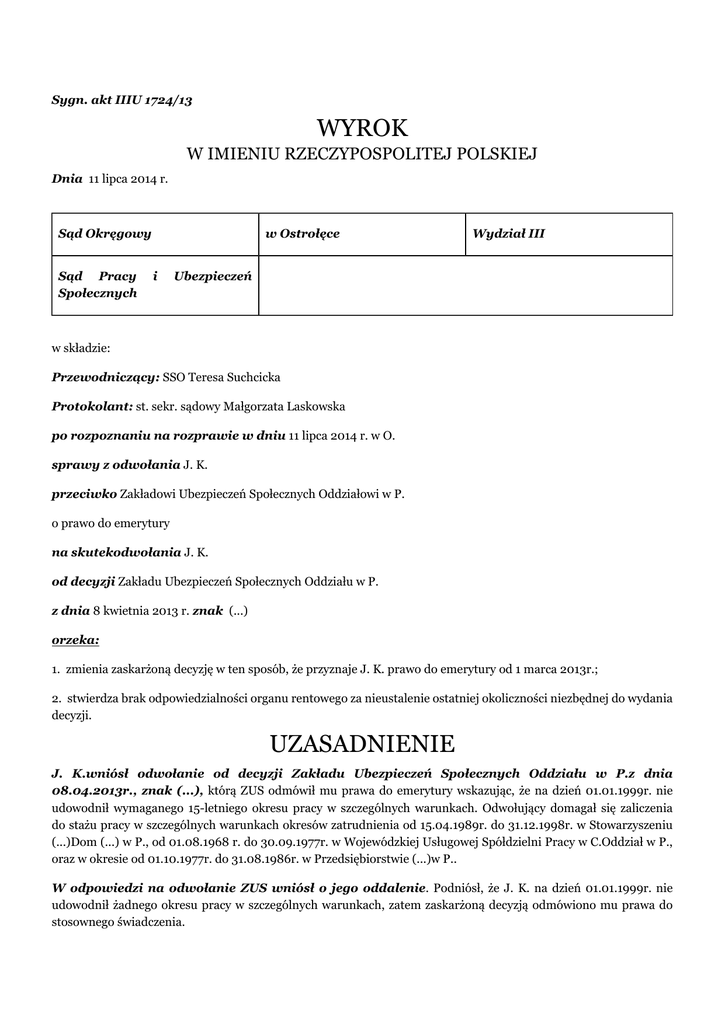 Sygn. akt IIIU 1724/13

WYROK

W IMIENIU RZECZYPOSPOLITEJ POLSKIEJ

Dnia 11 lipca 2014 r.

| Sąd Okręgowy | w Ostrołęce | Wydział III |
|---|---|---|
| Sąd Pracy i Ubezpieczeń Społecznych | | |

w składzie:

Przewodniczący: SSO Teresa Suchcicka

Protokolant: st. sekr. sądowy Małgorzata Laskowska

po rozpoznaniu na rozprawie w dniu 11 lipca 2014 r. w O.

sprawy z odwołania J. K.

przeciwko Zakładowi Ubezpieczeń Społecznych Oddziałowi w P.

o prawo do emerytury

na skutekodwołania J. K.

od decyzji Zakładu Ubezpieczeń Społecznych Oddziału w P.

z dnia 8 kwietnia 2013 r. znak (...)

orzeka:

1. zmienia zaskarżoną decyzję w ten sposób, że przyznaje J. K. prawo do emerytury od 1 marca 2013r.;

2. stwierdza brak odpowiedzialności organu rentowego za nieustalenie ostatniej okoliczności niezbędnej do wydania decyzji.

UZASADNIENIE

J. K.wniósł odwołanie od decyzji Zakładu Ubezpieczeń Społecznych Oddziału w P.z dnia 08.04.2013r., znak (...), którą ZUS odmówił mu prawa do emerytury wskazując, że na dzień 01.01.1999r. nie udowodnił wymaganego 15-letniego okresu pracy w szczególnych warunkach. Odwołujący domagał się zaliczenia do stażu pracy w szczególnych warunkach okresów zatrudnienia od 15.04.1989r. do 31.12.1998r. w Stowarzyszeniu (...)Dom (...) w P., od 01.08.1968 r. do 30.09.1977r. w Wojewódzkiej Usługowej Spółdzielni Pracy w C.Oddział w P., oraz w okresie od 01.10.1977r. do 31.08.1986r. w Przedsiębiorstwie (...)w P..

W odpowiedzi na odwołanie ZUS wniósł o jego oddalenie. Podniósł, że J. K. na dzień 01.01.1999r. nie udowodnił żadnego okresu pracy w szczególnych warunkach, zatem zaskarżoną decyzją odmówiono mu prawa do stosownego świadczenia.